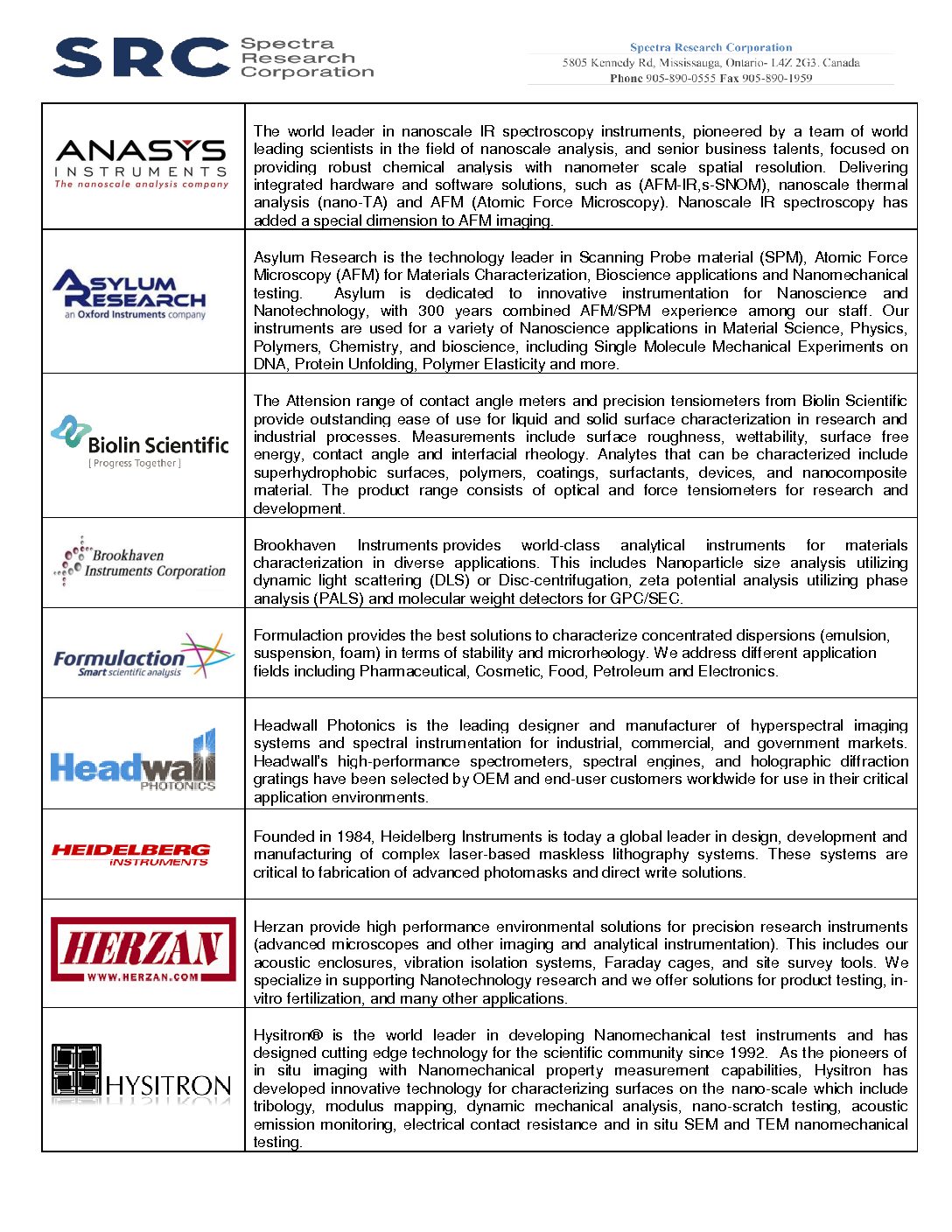 SRC Spectra Research Corporation

Spectra Research Corporation
5805 Kennedy Rd, Mississauga, Ontario- L4Z 2G3. Canada
Phone 905-890-0555 Fax 905-890-1959

| | |
|---|---|
| ANASYS INSTRUMENTS The nanoscale analysis company | The world leader in nanoscale IR spectroscopy instruments, pioneered by a team of world leading scientists in the field of nanoscale analysis, and senior business talents, focused on providing robust chemical analysis with nanometer scale spatial resolution. Delivering integrated hardware and software solutions, such as (AFM-IR,s-SNOM), nanoscale thermal analysis (nano-TA) and AFM (Atomic Force Microscopy). Nanoscale IR spectroscopy has added a special dimension to AFM imaging. |
| ASYLUM RESEARCH an Oxford Instruments company | Asylum Research is the technology leader in Scanning Probe material (SPM), Atomic Force Microscopy (AFM) for Materials Characterization, Bioscience applications and Nanomechanical testing. Asylum is dedicated to innovative instrumentation for Nanoscience and Nanotechnology, with 300 years combined AFM/SPM experience among our staff. Our instruments are used for a variety of Nanoscience applications in Material Science, Physics, Polymers, Chemistry, and bioscience, including Single Molecule Mechanical Experiments on DNA, Protein Unfolding, Polymer Elasticity and more. |
| Biolin Scientific [ Progress Together ] | The Attension range of contact angle meters and precision tensiometers from Biolin Scientific provide outstanding ease of use for liquid and solid surface characterization in research and industrial processes. Measurements include surface roughness, wettability, surface free energy, contact angle and interfacial rheology. Analytes that can be characterized include superhydrophobic surfaces, polymers, coatings, surfactants, devices, and nanocomposite material. The product range consists of optical and force tensiometers for research and development. |
| Brookhaven Instruments Corporation | Brookhaven Instruments provides world-class analytical instruments for materials characterization in diverse applications. This includes Nanoparticle size analysis utilizing dynamic light scattering (DLS) or Disc-centrifugation, zeta potential analysis utilizing phase analysis (PALS) and molecular weight detectors for GPC/SEC. |
| Formulaction Smart scientific analysis | Formulaction provides the best solutions to characterize concentrated dispersions (emulsion, suspension, foam) in terms of stability and microrheology. We address different application fields including Pharmaceutical, Cosmetic, Food, Petroleum and Electronics. |
| Headwall PHOTONICS | Headwall Photonics is the leading designer and manufacturer of hyperspectral imaging systems and spectral instrumentation for industrial, commercial, and government markets. Headwall's high-performance spectrometers, spectral engines, and holographic diffraction gratings have been selected by OEM and end-user customers worldwide for use in their critical application environments. |
| HEIDELBERG INSTRUMENTS | Founded in 1984, Heidelberg Instruments is today a global leader in design, development and manufacturing of complex laser-based maskless lithography systems. These systems are critical to fabrication of advanced photomasks and direct write solutions. |
| HERZAN WWW.HERZAN.COM | Herzan provide high performance environmental solutions for precision research instruments (advanced microscopes and other imaging and analytical instrumentation). This includes our acoustic enclosures, vibration isolation systems, Faraday cages, and site survey tools. We specialize in supporting Nanotechnology research and we offer solutions for product testing, in-vitro fertilization, and many other applications. |
| HYSITRON | Hysitron® is the world leader in developing Nanomechanical test instruments and has designed cutting edge technology for the scientific community since 1992. As the pioneers of in situ imaging with Nanomechanical property measurement capabilities, Hysitron has developed innovative technology for characterizing surfaces on the nano-scale which include tribology, modulus mapping, dynamic mechanical analysis, nano-scratch testing, acoustic emission monitoring, electrical contact resistance and in situ SEM and TEM nanomechanical testing. |